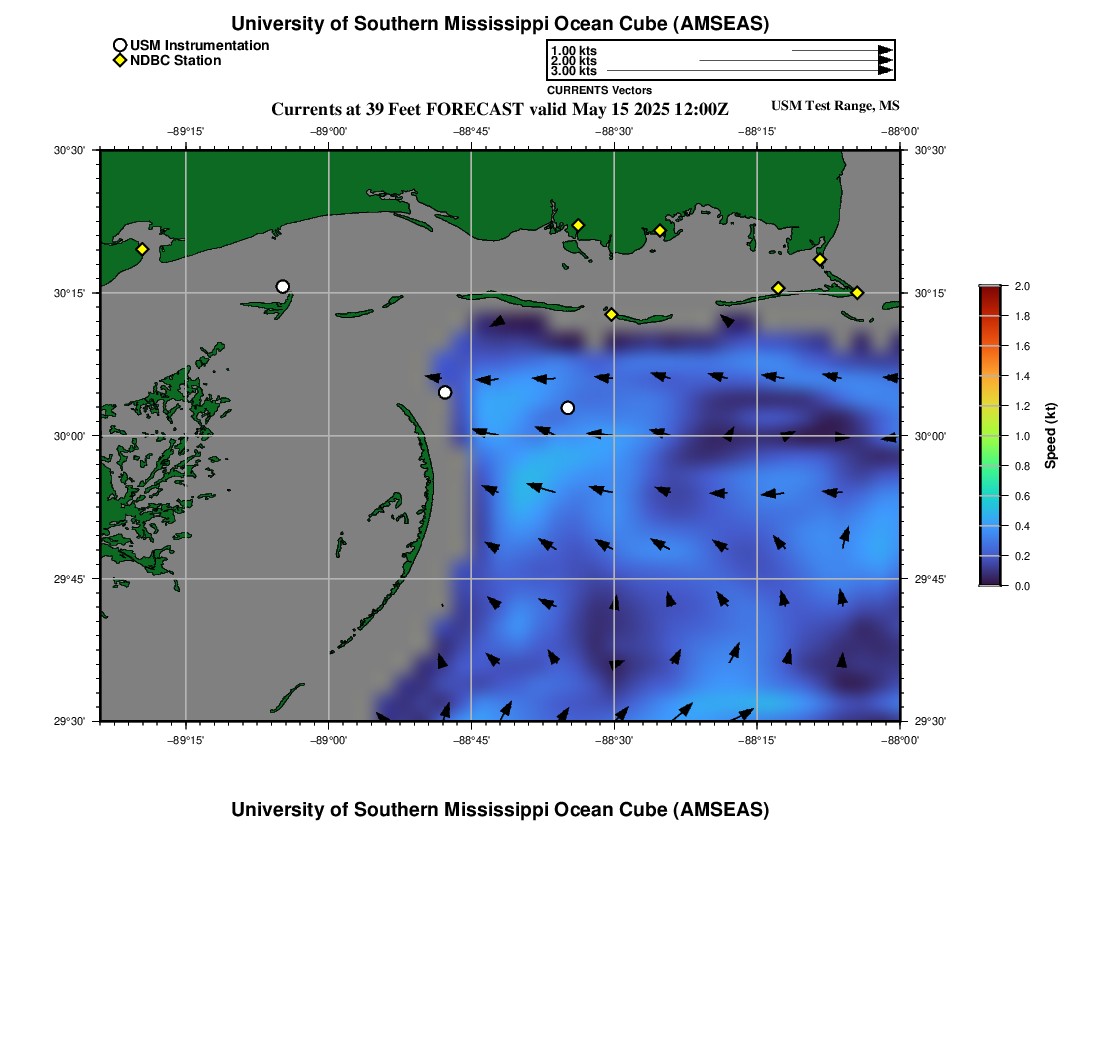 University of Southern Mississippi Ocean Cube (AMSEAS)

USM Instrumentation
NDBC Station

1.00 kts
2.00 kts
3.00 kts
CURRENTS Vectors

Currents at 39 Feet FORECAST valid May 15 2025 12:00Z

USM Test Range, MS

−89°15' −89°00' −88°45' −88°30' −88°15' −88°00'

30°30'
30°15'
30°00'
29°45'
29°30'

30°30'
30°15'
30°00'
29°45'
29°30'

−89°15' −89°00' −88°45' −88°30' −88°15' −88°00'

2.0
1.8
1.6
1.4
1.2
1.0
0.8
0.6
0.4
0.2
0.0
Speed (kt)

University of Southern Mississippi Ocean Cube (AMSEAS)